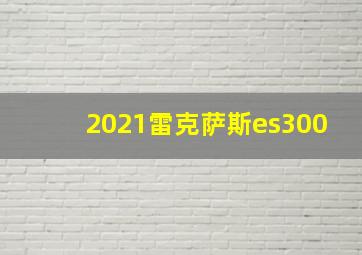 2021雷克萨斯es300